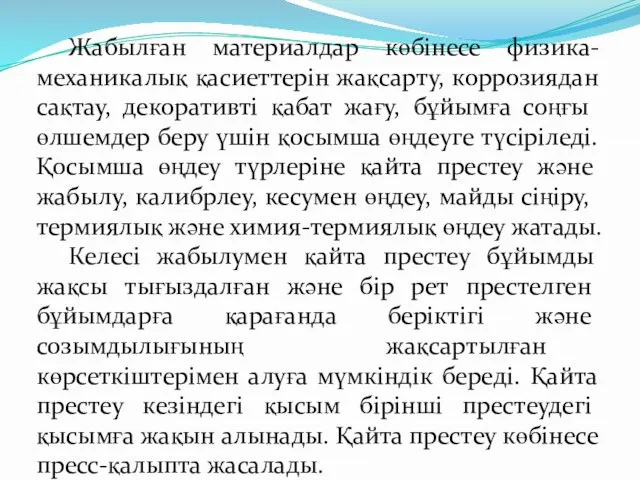 Жабылған материалдар көбінесе физика-механикалық қасиеттерін жақсарту, коррозиядан сақтау, декоративті қабат жағу, бұйымға соңғы өлшемдер беру үшін қосымша өңдеуге түсіріледі. Қосымша өңдеу түрлеріне қайта престеу және жабылу, калибрлеу, кесумен өңдеу, майды сіңіру, термиялық және химия-термиялық өңдеу жатады.

Келесі жабылумен қайта престеу бұйымды жақсы тығыздалған және бір рет престелген бұйымдарға қарағанда беріктігі және созымдылығының жақсартылған көрсеткіштерімен алуға мүмкіндік береді. Қайта престеу кезіндегі қысым бірінші престеудегі қысымға жақын алынады. Қайта престеу көбінесе пресс-қалыпта жасалады.